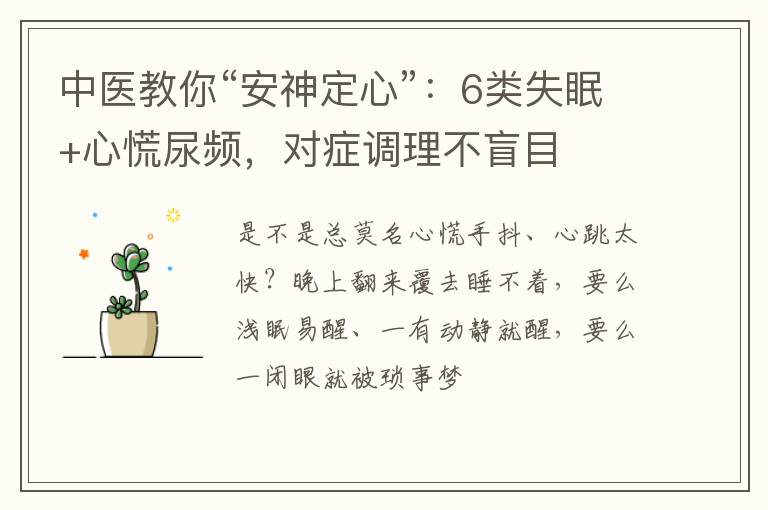 中医教你“安神定心”：6类失眠+心慌尿频，对症调理不盲目

是不是总莫名心慌手抖、心跳太快？晚上翻来覆去睡不着，要么浅眠易醒、一有动静就醒，要么一闭眼就被琐事梦